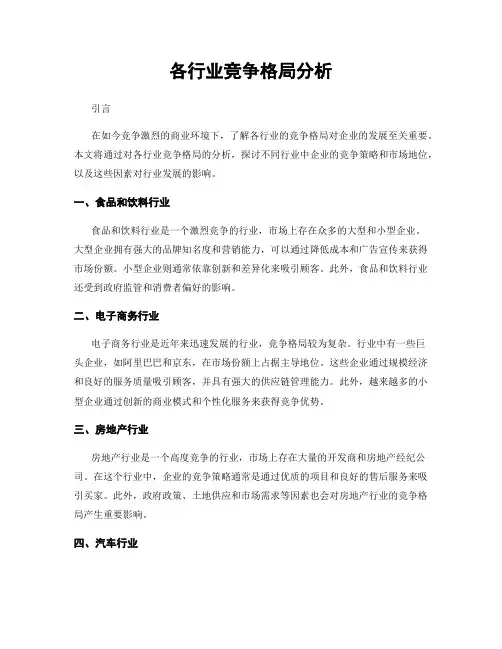 各行业竞争格局分析

引言

在如今竞争激烈的商业环境下，了解各行业的竞争格局对企业的发展至关重要。本文将通过对各行业竞争格局的分析，探讨不同行业中企业的竞争策略和市场地位，以及这些因素对行业发展的影响。

一、食品和饮料行业

食品和饮料行业是一个激烈竞争的行业，市场上存在众多的大型和小型企业。大型企业拥有强大的品牌知名度和营销能力，可以通过降低成本和广告宣传来获得市场份额。小型企业则通常依靠创新和差异化来吸引顾客。此外，食品和饮料行业还受到政府监管和消费者偏好的影响。

二、电子商务行业

电子商务行业是近年来迅速发展的行业，竞争格局较为复杂。行业中有一些巨头企业，如阿里巴巴和京东，在市场份额上占据主导地位。这些企业通过规模经济和良好的服务质量吸引顾客，并具有强大的供应链管理能力。此外，越来越多的小型企业通过创新的商业模式和个性化服务来获得竞争优势。

三、房地产行业

房地产行业是一个高度竞争的行业，市场上存在大量的开发商和房地产经纪公司。在这个行业中，企业的竞争策略通常是通过优质的项目和良好的售后服务来吸引买家。此外，政府政策、土地供应和市场需求等因素也会对房地产行业的竞争格局产生重要影响。

四、汽车行业